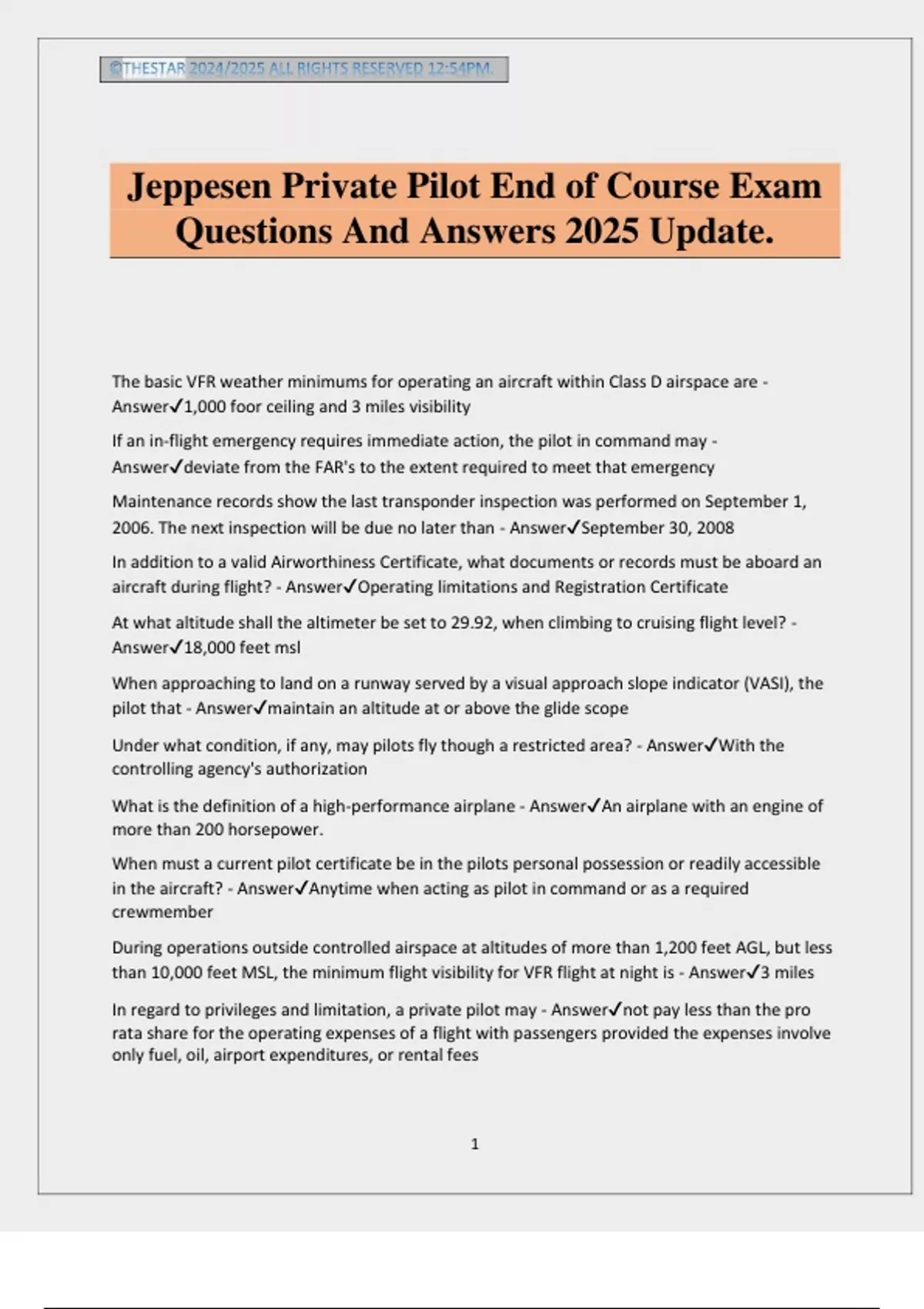 ©THESTAR 2024/2025 ALL RIGHTS RESERVED 12:54PM.

Jeppesen Private Pilot End of Course Exam Questions And Answers 2025 Update.

The basic VFR weather minimums for operating an aircraft within Class D airspace are - Answer✓1,000 foor ceiling and 3 miles visibility

If an in-flight emergency requires immediate action, the pilot in command may - Answer✓deviate from the FAR's to the extent required to meet that emergency

Maintenance records show the last transponder inspection was performed on September 1, 2006. The next inspection will be due no later than - Answer✓September 30, 2008

In addition to a valid Airworthiness Certificate, what documents or records must be aboard an aircraft during flight? - Answer✓Operating limitations and Registration Certificate

At what altitude shall the altimeter be set to 29.92, when climbing to cruising flight level? - Answer✓18,000 feet msl

When approaching to land on a runway served by a visual approach slope indicator (VASI), the pilot that - Answer✓maintain an altitude at or above the glide scope

Under what condition, if any, may pilots fly though a restricted area? - Answer✓With the controlling agency's authorization

What is the definition of a high-performance airplane - Answer✓An airplane with an engine of more than 200 horsepower.

When must a current pilot certificate be in the pilots personal possession or readily accessible in the aircraft? - Answer✓Anytime when acting as pilot in command or as a required crewmember

During operations outside controlled airspace at altitudes of more than 1,200 feet AGL, but less than 10,000 feet MSL, the minimum flight visibility for VFR flight at night is - Answer✓3 miles

In regard to privileges and limitation, a private pilot may - Answer✓not pay less than the pro rata share for the operating expenses of a flight with passengers provided the expenses involve only fuel, oil, airport expenditures, or rental fees

1